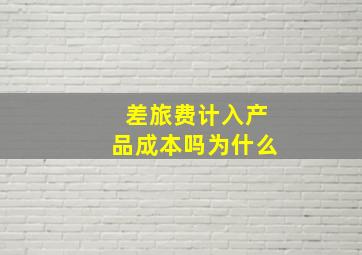 差旅费计入产品成本吗为什么